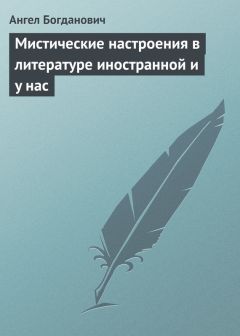 Ангел Богданович

Мистические настроения в литературе иностранной и у нас